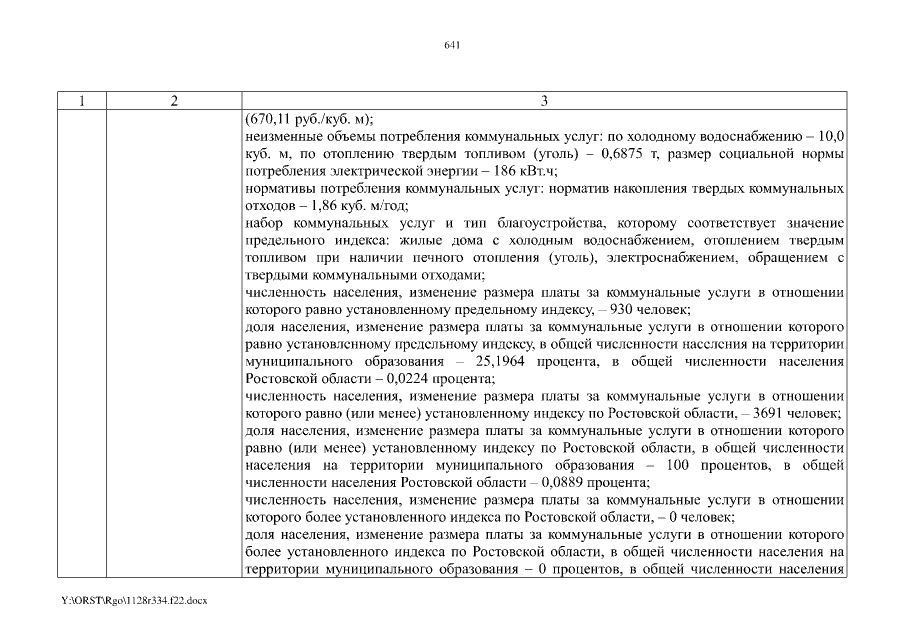 641

| 1 | 2 | 3 |
|---|---|---|
| | | (670,11 руб./куб. м);<br>неизменные объемы потребления коммунальных услуг: по холодному водоснабжению – 10,0 куб. м, по отоплению твердым топливом (уголь) – 0,6875 т, размер социальной нормы потребления электрической энергии – 186 кВт.ч;<br>нормативы потребления коммунальных услуг: норматив накопления твердых коммунальных отходов – 1,86 куб. м/год;<br>набор коммунальных услуг и тип благоустройства, которому соответствует значение предельного индекса: жилые дома с холодным водоснабжением, отоплением твердым топливом при наличии печного отопления (уголь), электроснабжением, обращением с твердыми коммунальными отходами;<br>численность населения, изменение размера платы за коммунальные услуги в отношении которого равно установленному предельному индексу, – 930 человек;<br>доля населения, изменение размера платы за коммунальные услуги в отношении которого равно установленному предельному индексу, в общей численности населения на территории муниципального образования – 25,1964 процента, в общей численности населения Ростовской области – 0,0224 процента;<br>численность населения, изменение размера платы за коммунальные услуги в отношении которого равно (или менее) установленному индексу по Ростовской области, – 3691 человек;<br>доля населения, изменение размера платы за коммунальные услуги в отношении которого равно (или менее) установленному индексу по Ростовской области, в общей численности населения на территории муниципального образования – 100 процентов, в общей численности населения Ростовской области – 0,0889 процента;<br>численность населения, изменение размера платы за коммунальные услуги в отношении которого более установленного индекса по Ростовской области, – 0 человек;<br>доля населения, изменение размера платы за коммунальные услуги в отношении которого более установленного индекса по Ростовской области, в общей численности населения на территории муниципального образования – 0 процентов, в общей численности населения |

Y:\ORST\Rgo\1128r334.f22.docx